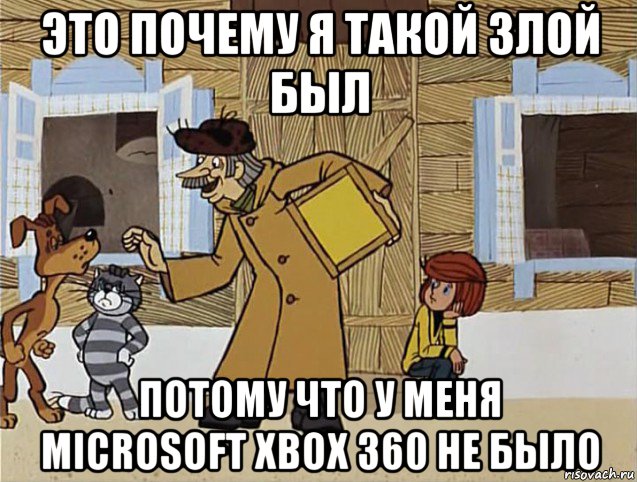 ЭТО ПОЧЕМУ Я ТАКОЙ ЗЛОЙ БЫЛ

ПОТОМУ ЧТО У МЕНЯ MICROSOFT XBOX 360 НЕ БЫЛО

risovach.ru